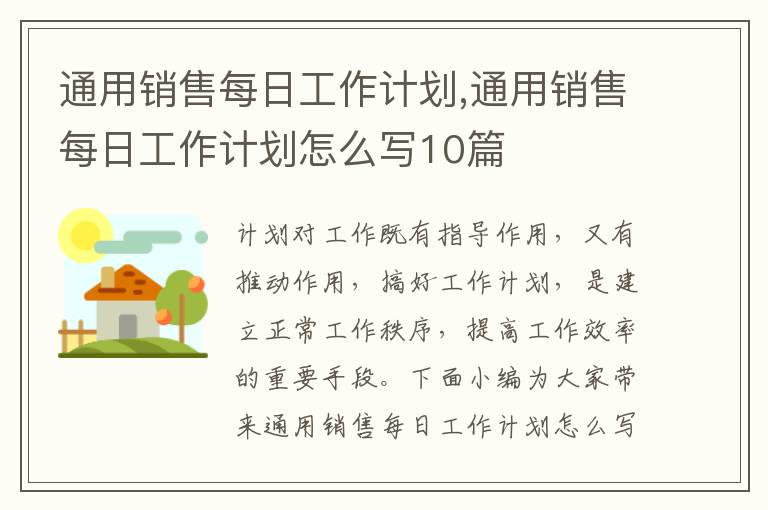 通用销售每日工作计划,通用销售每日工作计划怎么写10篇

计划对工作既有指导作用，又有推动作用，搞好工作计划，是建立正常工作秩序，提高工作效率的重要手段。下面小编为大家带来通用销售每日工作计划怎么写